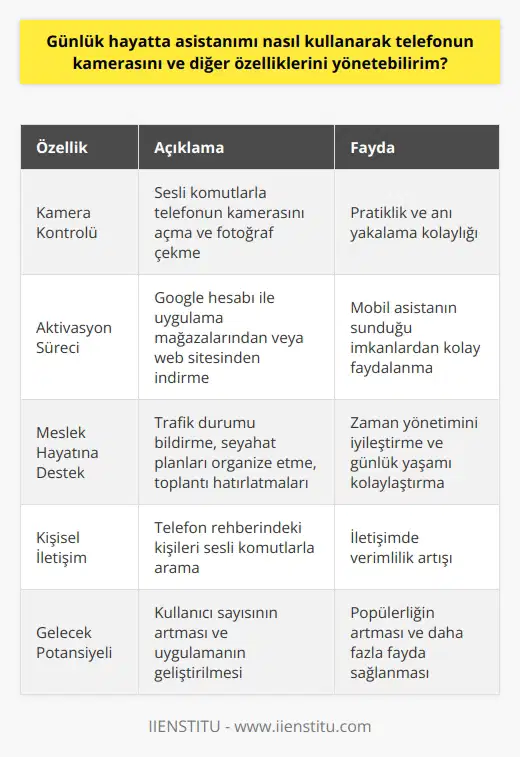 Günlük hayatta asistanımı nasıl kullanarak telefonun kamerasını ve diğer özelliklerini yönetebilirim?

| Özellik | Açıklama | Fayda |
|---|---|---|
| Kamera Kontrolü | Sesli komutlarla telefonun kamerasını açma ve fotoğraf çekme | Pratiklik ve anı yakalama kolaylığı |
| Aktivasyon Süreci | Google hesabı ile uygulama mağazalarından veya web sitesinden indirme | Mobil asistanın sunduğu imkanlardan kolay faydalanma |
| Meslek Hayatına Destek | Trafik durumu bildirme, seyahat planları organize etme, toplantı hatırlatmaları | Zaman yönetimini iyileştirme ve günlük yaşamı kolaylaştırma |
| Kişisel İletişim | Telefon rehberindeki kişileri sesli komutlarla arama | İletişimde verimlilik artışı |
| Gelecek Potansiyeli | Kullanıcı sayısının artması ve uygulamanın geliştirilmesi | Popülerliğin artması ve daha fazla fayda sağlanması |

IIENSTITU - www.iienstitu.com